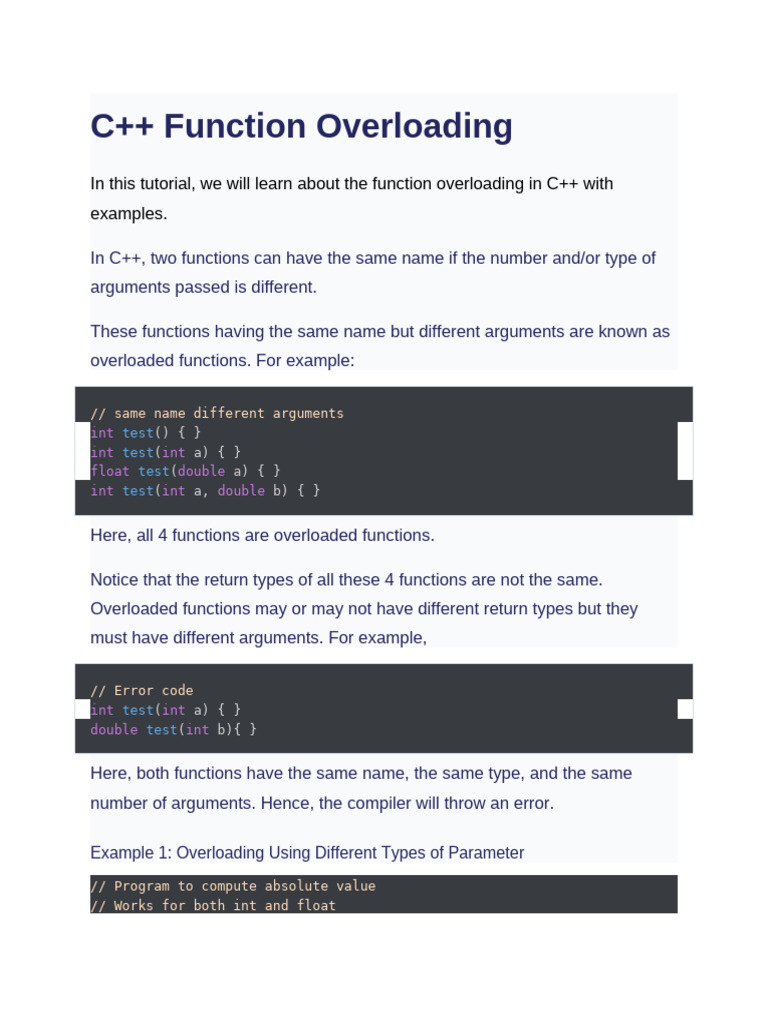 C++ Function Overloading

In this tutorial, we will learn about the function overloading in C++ with examples.

In C++, two functions can have the same name if the number and/or type of arguments passed is different.

These functions having the same name but different arguments are known as overloaded functions. For example:

// same name different arguments
int test() { }
int test(int a) { }
float test(double a) { }
int test(int a, double b) { }

Here, all 4 functions are overloaded functions.

Notice that the return types of all these 4 functions are not the same. Overloaded functions may or may not have different return types but they must have different arguments. For example,

// Error code
int test(int a) { }
double test(int b){ }

Here, both functions have the same name, the same type, and the same number of arguments. Hence, the compiler will throw an error.

Example 1: Overloading Using Different Types of Parameter

// Program to compute absolute value
// Works for both int and float